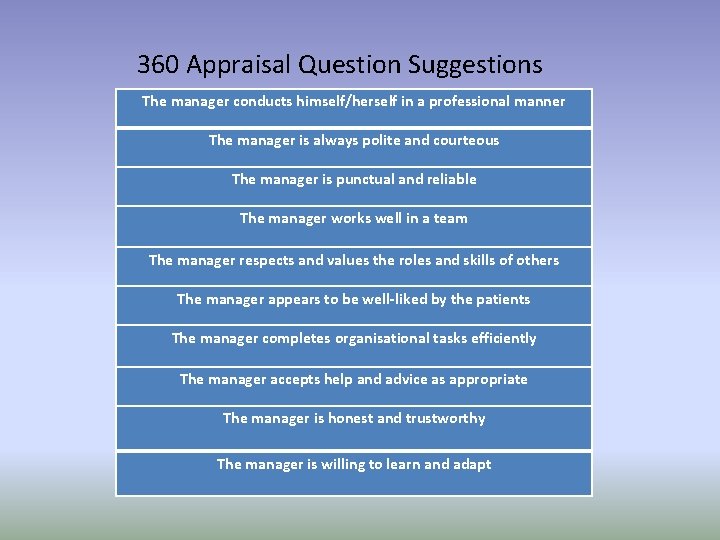 360 Appraisal Question Suggestions

| The manager conducts himself/herself in a professional manner |
|---|
| The manager is always polite and courteous |
| The manager is punctual and reliable |
| The manager works well in a team |
| The manager respects and values the roles and skills of others |
| The manager appears to be well-liked by the patients |
| The manager completes organisational tasks efficiently |
| The manager accepts help and advice as appropriate |
| The manager is honest and trustworthy |
| The manager is willing to learn and adapt |